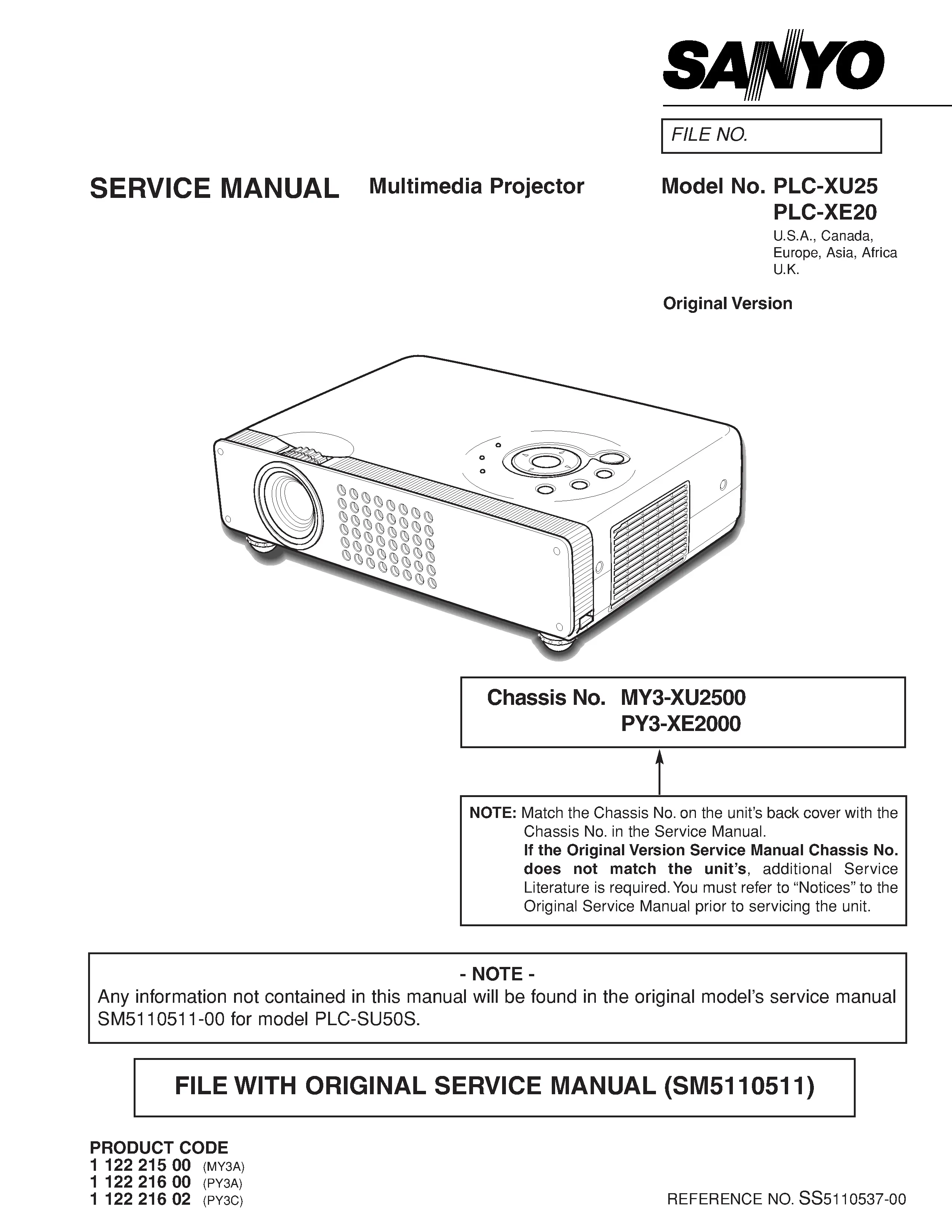 SANYO

FILE NO.

SERVICE MANUAL Multimedia Projector

Model No. PLC-XU25
PLC-XE20
U.S.A., Canada, Europe, Asia, Africa
U.K.

Original Version

Chassis No. MY3-XU2500
PY3-XE2000

NOTE: Match the Chassis No. on the unit's back cover with the Chassis No. in the Service Manual.
If the Original Version Service Manual Chassis No. does not match the unit's, additional Service Literature is required. You must refer to "Notices" to the Original Service Manual prior to servicing the unit.

- NOTE -
Any information not contained in this manual will be found in the original model's service manual SM5110511-00 for model PLC-SU50S.

FILE WITH ORIGINAL SERVICE MANUAL (SM5110511)

PRODUCT CODE
1 122 215 00 (MY3A)
1 122 216 00 (PY3A)
1 122 216 02 (PY3C)

REFERENCE NO. SS5110537-00